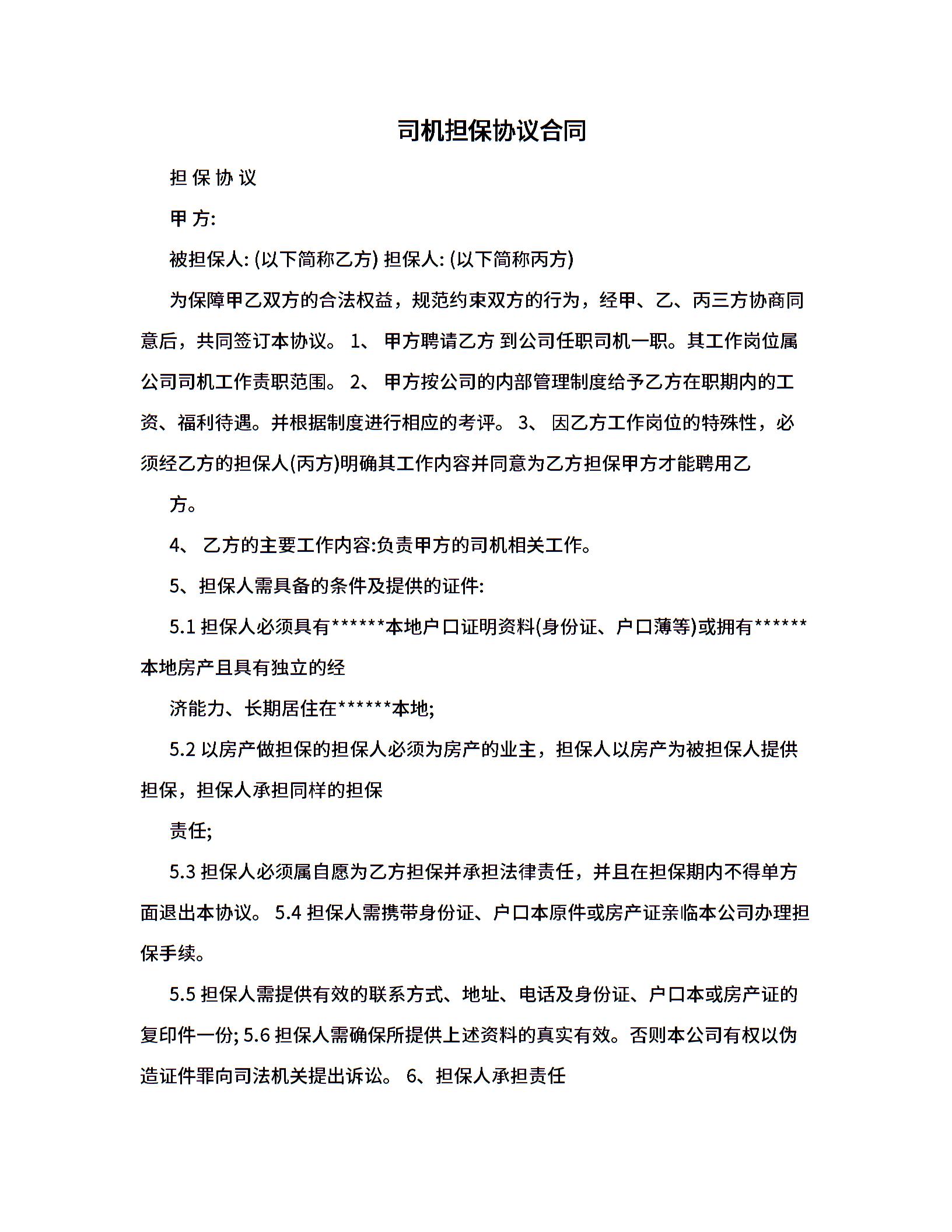 司机担保协议合同

担 保 协 议

甲 方:

被担保人: (以下简称乙方) 担保人: (以下简称丙方)

为保障甲乙双方的合法权益，规范约束双方的行为，经甲、乙、丙三方协商同意后，共同签订本协议。 1、 甲方聘请乙方 到公司任职司机一职。其工作岗位属公司司机工作责职范围。 2、 甲方按公司的内部管理制度给予乙方在职期内的工资、福利待遇。并根据制度进行相应的考评。 3、 因乙方工作岗位的特殊性，必须经乙方的担保人(丙方)明确其工作内容并同意为乙方担保甲方才能聘用乙

方。

4、 乙方的主要工作内容:负责甲方的司机相关工作。

5、担保人需具备的条件及提供的证件:

5.1 担保人必须具有******本地户口证明资料(身份证、户口薄等)或拥有******本地房产且具有独立的经

济能力、长期居住在******本地;

5.2 以房产做担保的担保人必须为房产的业主，担保人以房产为被担保人提供担保，担保人承担同样的担保

责任;

5.3 担保人必须属自愿为乙方担保并承担法律责任，并且在担保期内不得单方面退出本协议。 5.4 担保人需携带身份证、户口本原件或房产证亲临本公司办理担保手续。

5.5 担保人需提供有效的联系方式、地址、电话及身份证、户口本或房产证的复印件一份; 5.6 担保人需确保所提供上述资料的真实有效。否则本公司有权以伪造证件罪向司法机关提出诉讼。 6、担保人承担责任